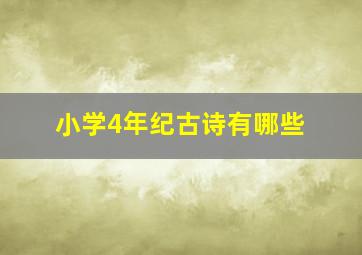 小学4年纪古诗有哪些